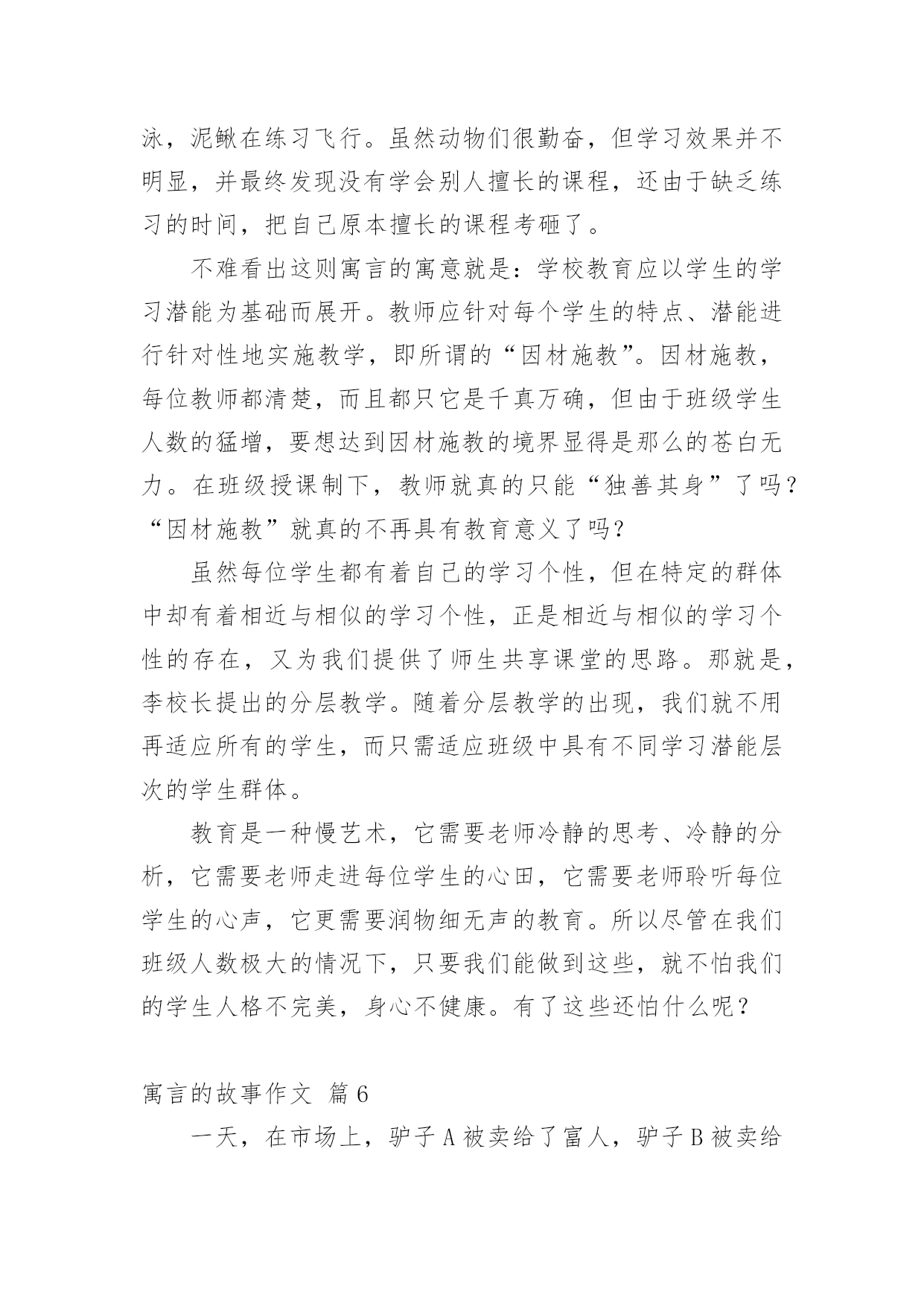 泳，泥鳅在练习飞行。虽然动物们很勤奋，但学习效果并不明显，并最终发现没有学会别人擅长的课程，还由于缺乏练习的时间，把自己原本擅长的课程考砸了。

不难看出这则寓言的寓意就是：学校教育应以学生的学习潜能为基础而展开。教师应针对每个学生的特点、潜能进行针对性地实施教学，即所谓的“因材施教”。因材施教，每位教师都清楚，而且都只它是千真万确，但由于班级学生人数的猛增，要想达到因材施教的境界显得是那么的苍白无力。在班级授课制下，教师就真的只能“独善其身”了吗？“因材施教”就真的不再具有教育意义了吗？

虽然每位学生都有着自己的学习个性，但在特定的群体中却有着相近与相似的学习个性，正是相近与相似的学习个性的存在，又为我们提供了师生共享课堂的思路。那就是，李校长提出的分层教学。随着分层教学的出现，我们就不用再适应所有的学生，而只需适应班级中具有不同学习潜能层次的学生群体。

教育是一种慢艺术，它需要老师冷静的思考、冷静的分析，它需要老师走进每位学生的心田，它需要老师聆听每位学生的心声，它更需要润物细无声的教育。所以尽管在我们班级人数极大的情况下，只要我们能做到这些，就不怕我们的学生人格不完美，身心不健康。有了这些还怕什么呢？

寓言的故事作文 篇6

一天，在市场上，驴子A被卖给了富人，驴子B被卖给